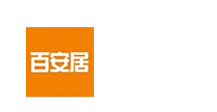 百安居